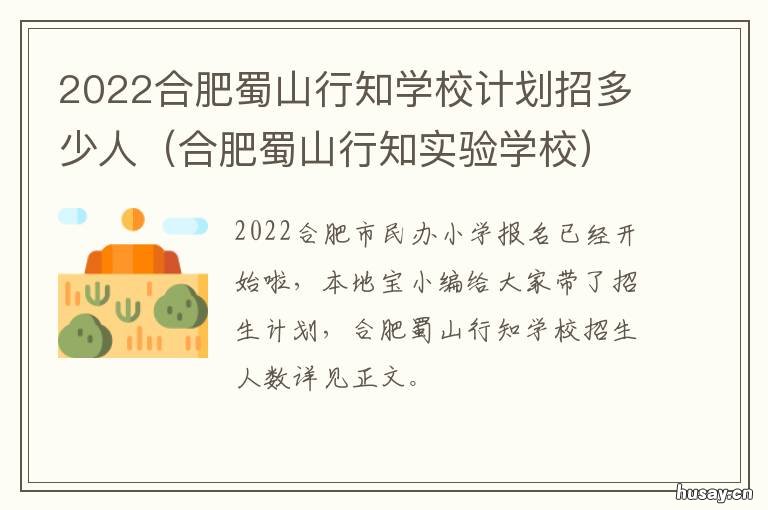 2022合肥蜀山行知学校计划招多少人（合肥蜀山行知实验学校）

2022合肥市民办小学报名已经开始啦，本地宝小编给大家带了招生计划，合肥蜀山行知学校招生人数详见正文。

husay.cn